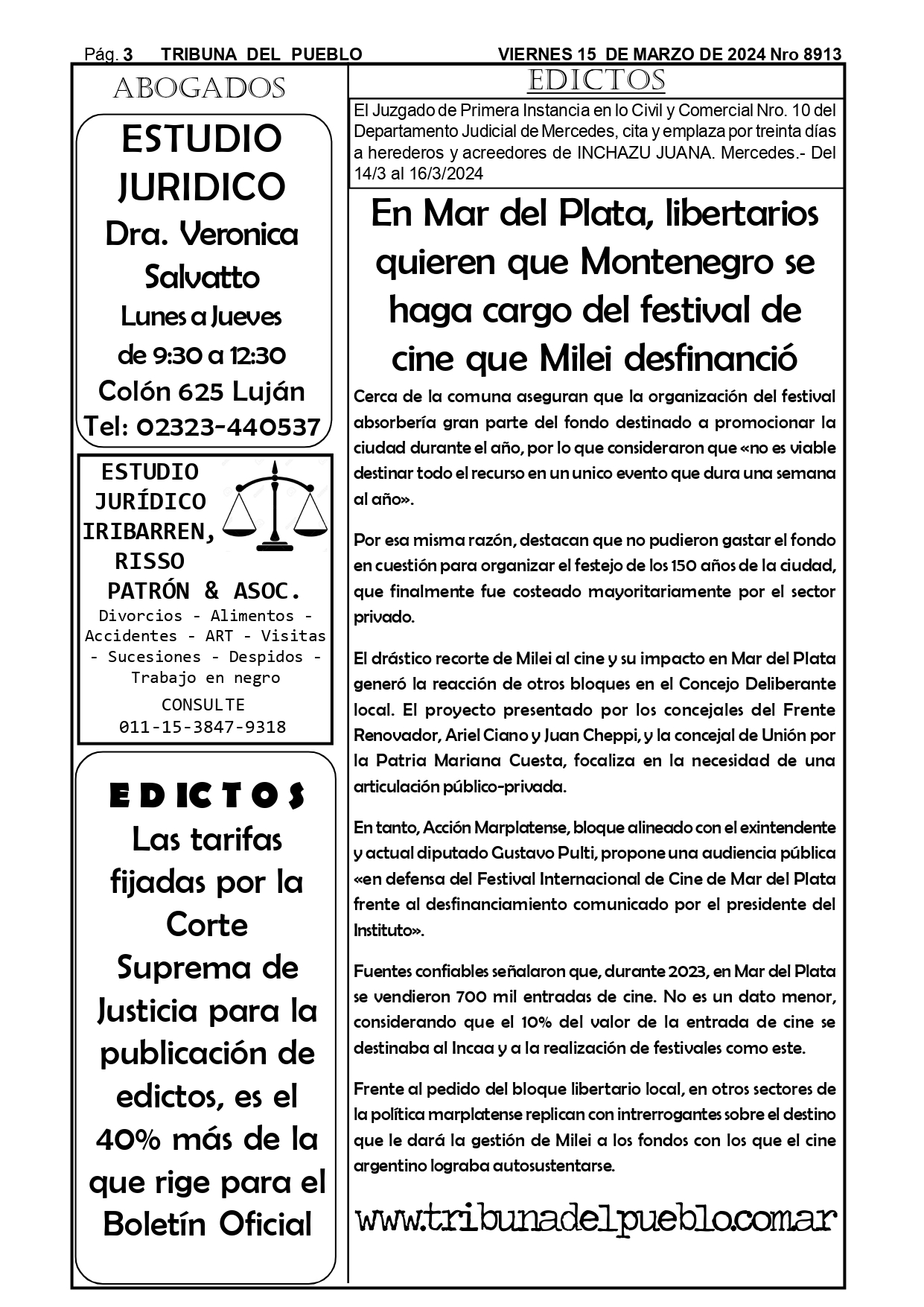 Pág. 3 TRIBUNA DEL PUEBLO VIERNES 15 DE MARZO DE 2024 Nro 8913

ABOGADOS

ESTUDIO JURIDICO
Dra. Veronica Salvatto
Lunes a Jueves
de 9:30 a 12:30
Colón 625 Luján
Tel: 02323-440537

ESTUDIO JURÍDICO IRIBARREN, RISSO PATRÓN & ASOC.
Divorcios - Alimentos - Accidentes - ART - Visitas - Sucesiones - Despidos - Trabajo en negro
CONSULTE
011-15-3847-9318

EDICTOS
Las tarifas fijadas por la Corte Suprema de Justicia para la publicación de edictos, es el 40% más de la que rige para el Boletín Oficial

EDICTOS

El Juzgado de Primera Instancia en lo Civil y Comercial Nro. 10 del Departamento Judicial de Mercedes, cita y emplaza por treinta días a herederos y acreedores de INCHAZU JUANA. Mercedes.- Del 14/3 al 16/3/2024

En Mar del Plata, libertarios quieren que Montenegro se haga cargo del festival de cine que Milei desfinanció

Cerca de la comuna aseguran que la organización del festival absorbería gran parte del fondo destinado a promocionar la ciudad durante el año, por lo que consideraron que «no es viable destinar todo el recurso en un unico evento que dura una semana al año».

Por esa misma razón, destacan que no pudieron gastar el fondo en cuestión para organizar el festejo de los 150 años de la ciudad, que finalmente fue costeado mayoritariamente por el sector privado.

El drástico recorte de Milei al cine y su impacto en Mar del Plata generó la reacción de otros bloques en el Concejo Deliberante local. El proyecto presentado por los concejales del Frente Renovador, Ariel Ciano y Juan Cheppi, y la concejal de Unión por la Patria Mariana Cuesta, focaliza en la necesidad de una articulación público-privada.

En tanto, Acción Marplatense, bloque alineado con el exintendente y actual diputado Gustavo Pulti, propone una audiencia pública «en defensa del Festival Internacional de Cine de Mar del Plata frente al desfinanciamiento comunicado por el presidente del Instituto».

Fuentes confiables señalaron que, durante 2023, en Mar del Plata se vendieron 700 mil entradas de cine. No es un dato menor, considerando que el 10% del valor de la entrada de cine se destinaba al Incaa y a la realización de festivales como este.

Frente al pedido del bloque libertario local, en otros sectores de la política marplatense replican con intrerrogantes sobre el destino que le dará la gestión de Milei a los fondos con los que el cine argentino lograba autosustentarse.

www.tribunadelpueblo.com.ar